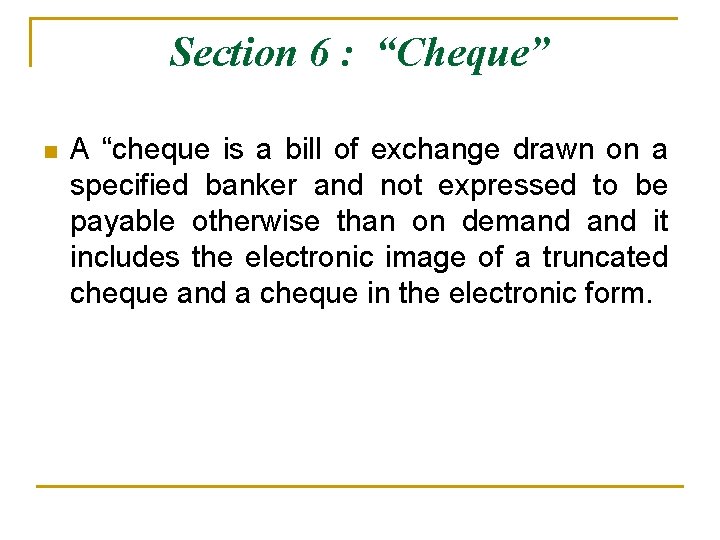 Section 6 : "Cheque"

• A "cheque is a bill of exchange drawn on a specified banker and not expressed to be payable otherwise than on demand and it includes the electronic image of a truncated cheque and a cheque in the electronic form.